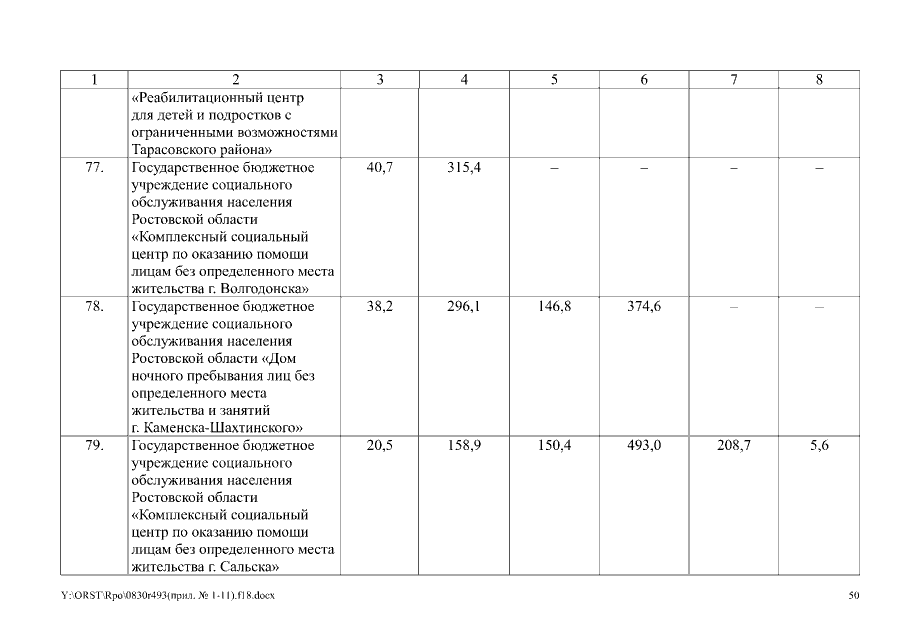 | 1 | 2 | 3 | 4 | 5 | 6 | 7 | 8 |
|---|---|---|---|---|---|---|---|
| | «Реабилитационный центр для детей и подростков с ограниченными возможностями Тарасовского района» | | | | | | |
| 77. | Государственное бюджетное учреждение социального обслуживания населения Ростовской области «Комплексный социальный центр по оказанию помощи лицам без определенного места жительства г. Волгодонска» | 40,7 | 315,4 | – | – | – | – |
| 78. | Государственное бюджетное учреждение социального обслуживания населения Ростовской области «Дом ночного пребывания лиц без определенного места жительства и занятий г. Каменска-Шахтинского» | 38,2 | 296,1 | 146,8 | 374,6 | – | – |
| 79. | Государственное бюджетное учреждение социального обслуживания населения Ростовской области «Комплексный социальный центр по оказанию помощи лицам без определенного места жительства г. Сальска» | 20,5 | 158,9 | 150,4 | 493,0 | 208,7 | 5,6 |

Y:\ORST\Rpo\0830r493(прил. № 1-11).f18.docx

50